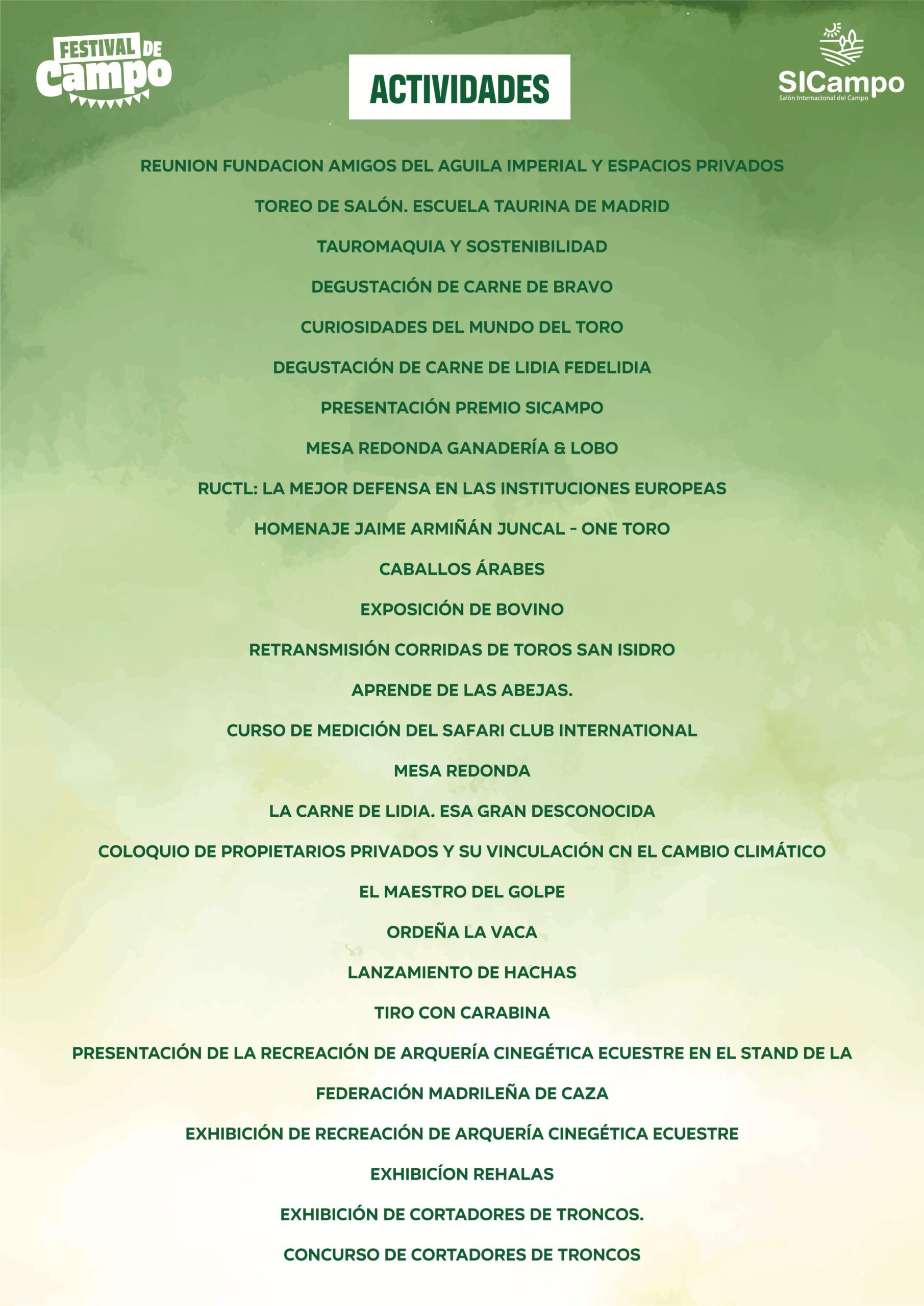 FESTIVAL DE campo

ACTIVIDADES

SICampo
Salón Internacional del Campo

REUNION FUNDACION AMIGOS DEL AGUILA IMPERIAL Y ESPACIOS PRIVADOS

TOREO DE SALÓN. ESCUELA TAURINA DE MADRID

TAUROMAQUIA Y SOSTENIBILIDAD

DEGUSTACIÓN DE CARNE DE BRAVO

CURIOSIDADES DEL MUNDO DEL TORO

DEGUSTACIÓN DE CARNE DE LIDIA FEDELIDIA

PRESENTACIÓN PREMIO SICAMPO

MESA REDONDA GANADERÍA & LOBO

RUCTL: LA MEJOR DEFENSA EN LAS INSTITUCIONES EUROPEAS

HOMENAJE JAIME ARMIÑÁN JUNCAL - ONE TORO

CABALLOS ÁRABES

EXPOSICIÓN DE BOVINO

RETRANSMISIÓN CORRIDAS DE TOROS SAN ISIDRO

APRENDE DE LAS ABEJAS.

CURSO DE MEDICIÓN DEL SAFARI CLUB INTERNATIONAL

MESA REDONDA

LA CARNE DE LIDIA. ESA GRAN DESCONOCIDA

COLOQUIO DE PROPIETARIOS PRIVADOS Y SU VINCULACIÓN CN EL CAMBIO CLIMÁTICO

EL MAESTRO DEL GOLPE

ORDEÑA LA VACA

LANZAMIENTO DE HACHAS

TIRO CON CARABINA

PRESENTACIÓN DE LA RECREACIÓN DE ARQUERÍA CINEGÉTICA ECUESTRE EN EL STAND DE LA FEDERACIÓN MADRILEÑA DE CAZA

EXHIBICIÓN DE RECREACIÓN DE ARQUERÍA CINEGÉTICA ECUESTRE

EXHIBICÍON REHALAS

EXHIBICIÓN DE CORTADORES DE TRONCOS.

CONCURSO DE CORTADORES DE TRONCOS